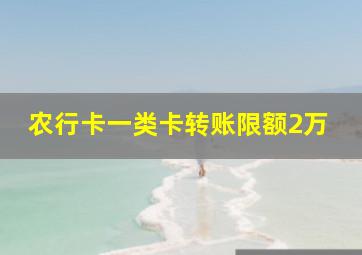 农行卡一类卡转账限额2万